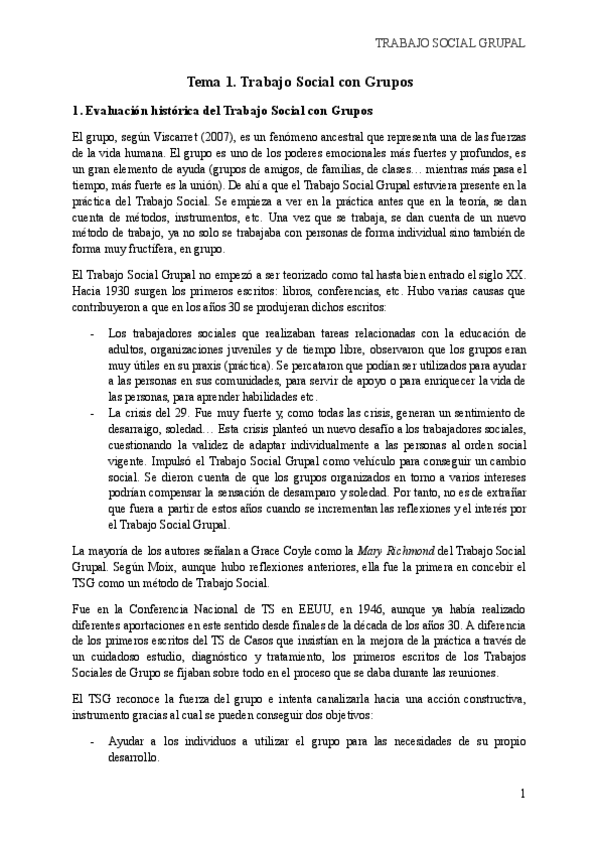 TRABAJO SOCIAL GRUPAL

Tema 1. Trabajo Social con Grupos

1. Evaluación histórica del Trabajo Social con Grupos

El grupo, según Viscarret (2007), es un fenómeno ancestral que representa una de las fuerzas de la vida humana. El grupo es uno de los poderes emocionales más fuertes y profundos, es un gran elemento de ayuda (grupos de amigos, de familias, de clases… mientras más pasa el tiempo, más fuerte es la unión). De ahí a que el Trabajo Social Grupal estuviera presente en la práctica del Trabajo Social. Se empieza a ver en la práctica antes que en la teoría, se dan cuenta de métodos, instrumentos, etc. Una vez que se trabaja, se dan cuenta de un nuevo método de trabajo, ya no solo se trabajaba con personas de forma individual sino también de forma muy fructífera, en grupo.

El Trabajo Social Grupal no empezó a ser teorizado como tal hasta bien entrado el siglo XX. Hacia 1930 surgen los primeros escritos: libros, conferencias, etc. Hubo varias causas que contribuyeron a que en los años 30 se produjeran dichos escritos:

- Los trabajadores sociales que realizaban tareas relacionadas con la educación de adultos, organizaciones juveniles y de tiempo libre, observaron que los grupos eran muy útiles en su praxis (práctica). Se percataron que podían ser utilizados para ayudar a las personas en sus comunidades, para servir de apoyo o para enriquecer la vida de las personas, para aprender habilidades etc.
- La crisis del 29. Fue muy fuerte y, como todas las crisis, generan un sentimiento de desarraigo, soledad… Esta crisis planteó un nuevo desafío a los trabajadores sociales, cuestionando la validez de adaptar individualmente a las personas al orden social vigente. Impulsó el Trabajo Social Grupal como vehículo para conseguir un cambio social. Se dieron cuenta de que los grupos organizados en torno a varios intereses podrían compensar la sensación de desamparo y soledad. Por tanto, no es de extrañar que fuera a partir de estos años cuando se incrementan las reflexiones y el interés por el Trabajo Social Grupal.

La mayoría de los autores señalan a Grace Coyle como la Mary Richmond del Trabajo Social Grupal. Según Moix, aunque hubo reflexiones anteriores, ella fue la primera en concebir el TSG como un método de Trabajo Social.

Fue en la Conferencia Nacional de TS en EEUU, en 1946, aunque ya había realizado diferentes aportaciones en este sentido desde finales de la década de los años 30. A diferencia de los primeros escritos del TS de Casos que insistían en la mejora de la práctica a través de un cuidadoso estudio, diagnóstico y tratamiento, los primeros escritos de los Trabajos Sociales de Grupo se fijaban sobre todo en el proceso que se daba durante las reuniones.

El TSG reconoce la fuerza del grupo e intenta canalizarla hacia una acción constructiva, instrumento gracias al cual se pueden conseguir dos objetivos:

- Ayudar a los individuos a utilizar el grupo para las necesidades de su propio desarrollo.

1